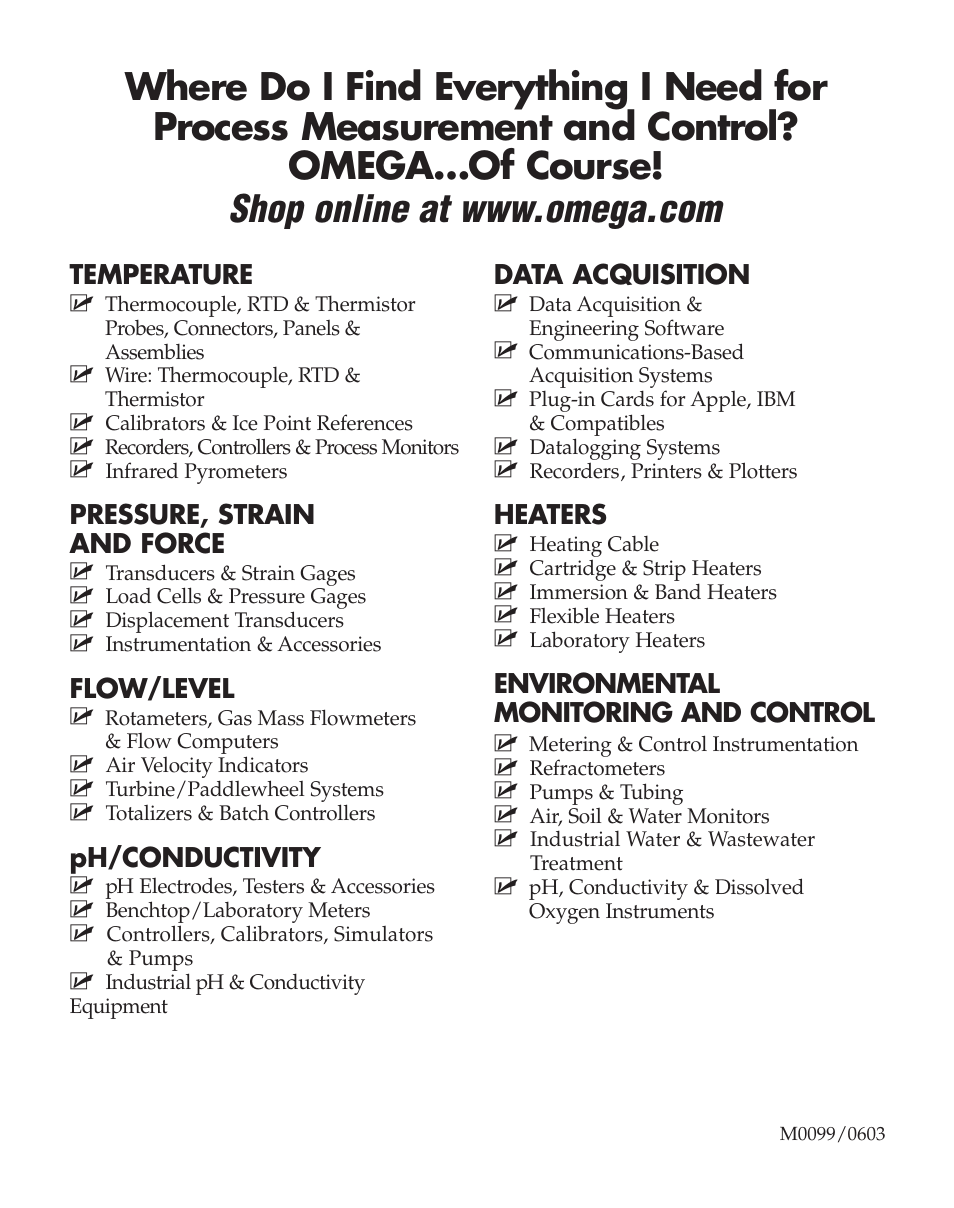 Where Do I Find Everything I Need for Process Measurement and Control? OMEGA...Of Course!
Shop online at www.omega.com

TEMPERATURE
☑ Thermocouple, RTD & Thermistor Probes, Connectors, Panels & Assemblies
☑ Wire: Thermocouple, RTD & Thermistor
☑ Calibrators & Ice Point References
☑ Recorders, Controllers & Process Monitors
☑ Infrared Pyrometers

PRESSURE, STRAIN AND FORCE
☑ Transducers & Strain Gages
☑ Load Cells & Pressure Gages
☑ Displacement Transducers
☑ Instrumentation & Accessories

FLOW/LEVEL
☑ Rotameters, Gas Mass Flowmeters & Flow Computers
☑ Air Velocity Indicators
☑ Turbine/Paddlewheel Systems
☑ Totalizers & Batch Controllers

pH/CONDUCTIVITY
☑ pH Electrodes, Testers & Accessories
☑ Benchtop/Laboratory Meters
☑ Controllers, Calibrators, Simulators & Pumps
☑ Industrial pH & Conductivity Equipment

DATA ACQUISITION
☑ Data Acquisition & Engineering Software
☑ Communications-Based Acquisition Systems
☑ Plug-in Cards for Apple, IBM & Compatibles
☑ Datalogging Systems
☑ Recorders, Printers & Plotters

HEATERS
☑ Heating Cable
☑ Cartridge & Strip Heaters
☑ Immersion & Band Heaters
☑ Flexible Heaters
☑ Laboratory Heaters

ENVIRONMENTAL MONITORING AND CONTROL
☑ Metering & Control Instrumentation
☑ Refractometers
☑ Pumps & Tubing
☑ Air, Soil & Water Monitors
☑ Industrial Water & Wastewater Treatment
☑ pH, Conductivity & Dissolved Oxygen Instruments

M0099/0603